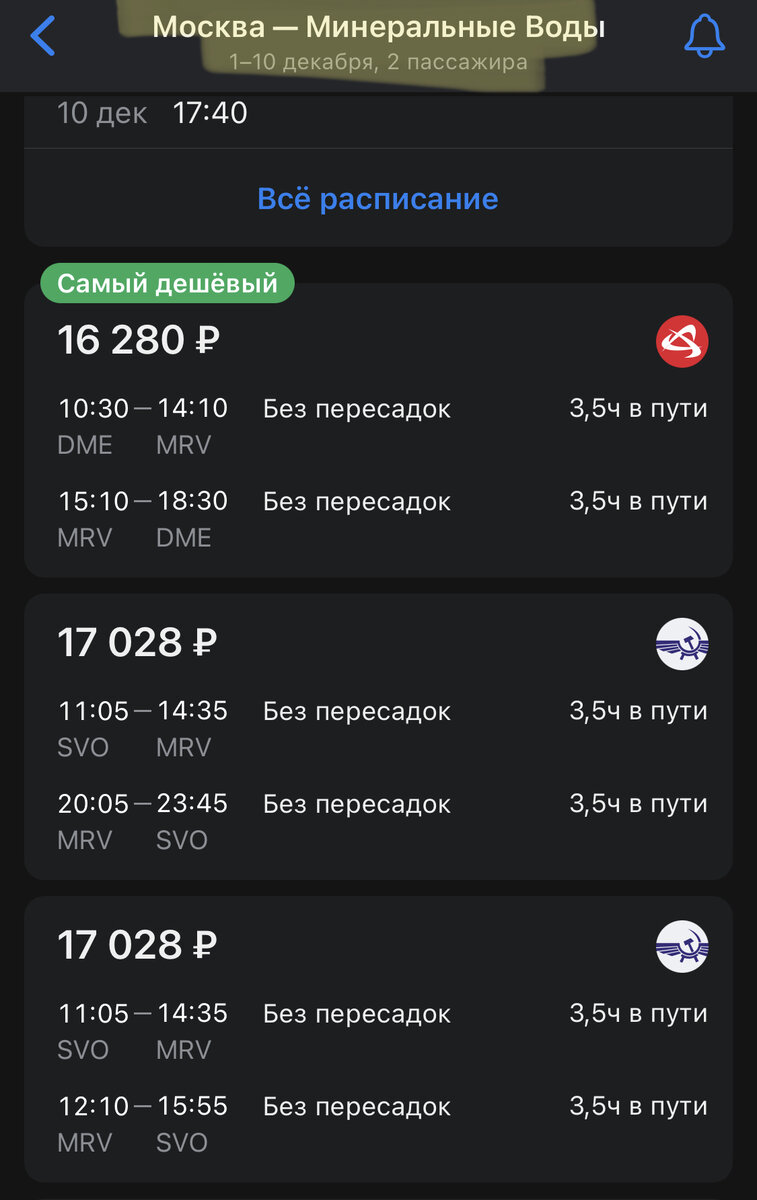 Москва — Минеральные Воды
1–10 декабря, 2 пассажира

10 дек 17:40

Всё расписание

Самый дешёвый

16 280 ₽

10:30 — 14:10 Без пересадок 3,5ч в пути
DME MRV

15:10 — 18:30 Без пересадок 3,5ч в пути
MRV DME

17 028 ₽

11:05 — 14:35 Без пересадок 3,5ч в пути
SVO MRV

20:05 — 23:45 Без пересадок 3,5ч в пути
MRV SVO

17 028 ₽

11:05 — 14:35 Без пересадок 3,5ч в пути
SVO MRV

12:10 — 15:55 Без пересадок 3,5ч в пути
MRV SVO